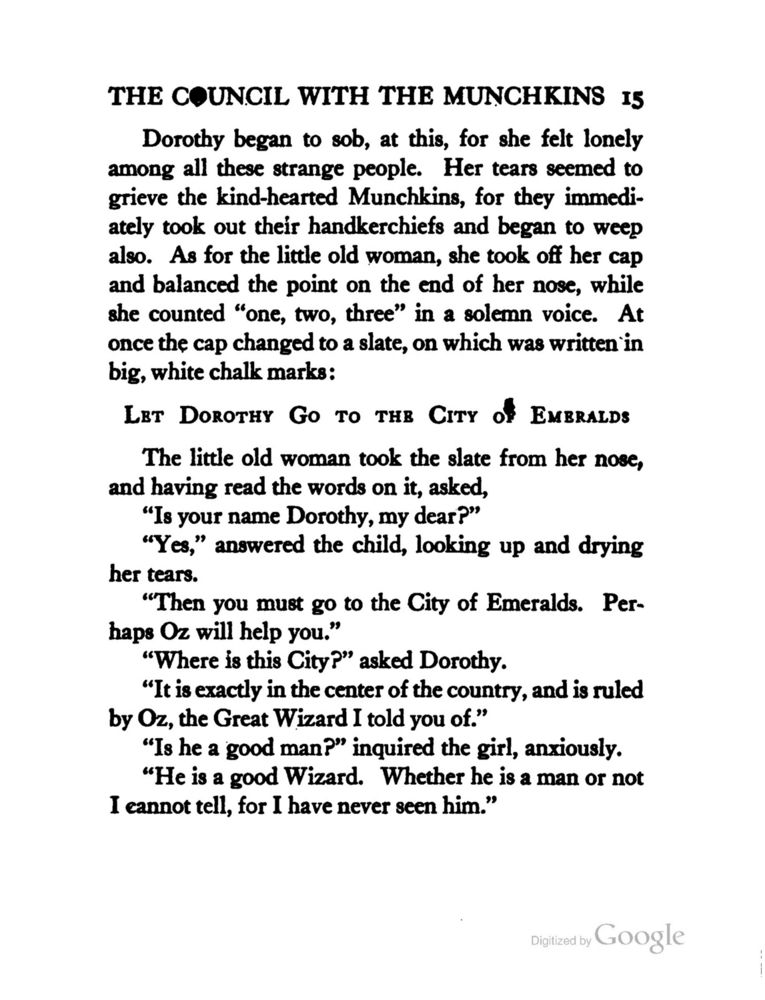 THE COUNCIL WITH THE MUNCHKINS 15

Dorothy began to sob, at this, for she felt lonely among all these strange people. Her tears seemed to grieve the kind-hearted Munchkins, for they immediately took out their handkerchiefs and began to weep also. As for the little old woman, she took off her cap and balanced the point on the end of her nose, while she counted "one, two, three" in a solemn voice. At once the cap changed to a slate, on which was written in big, white chalk marks:

LET DOROTHY GO TO THE CITY OF EMERALDS

The little old woman took the slate from her nose, and having read the words on it, asked,

"Is your name Dorothy, my dear?"

"Yes," answered the child, looking up and drying her tears.

"Then you must go to the City of Emeralds. Perhaps Oz will help you."

"Where is this City?" asked Dorothy.

"It is exactly in the center of the country, and is ruled by Oz, the Great Wizard I told you of."

"Is he a good man?" inquired the girl, anxiously.

"He is a good Wizard. Whether he is a man or not I cannot tell, for I have never seen him."

Digitized by Google